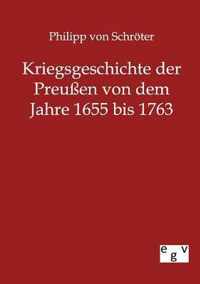 Philipp von Schröter

Kriegsgeschichte der Preußen von dem Jahre 1655 bis 1763

egv